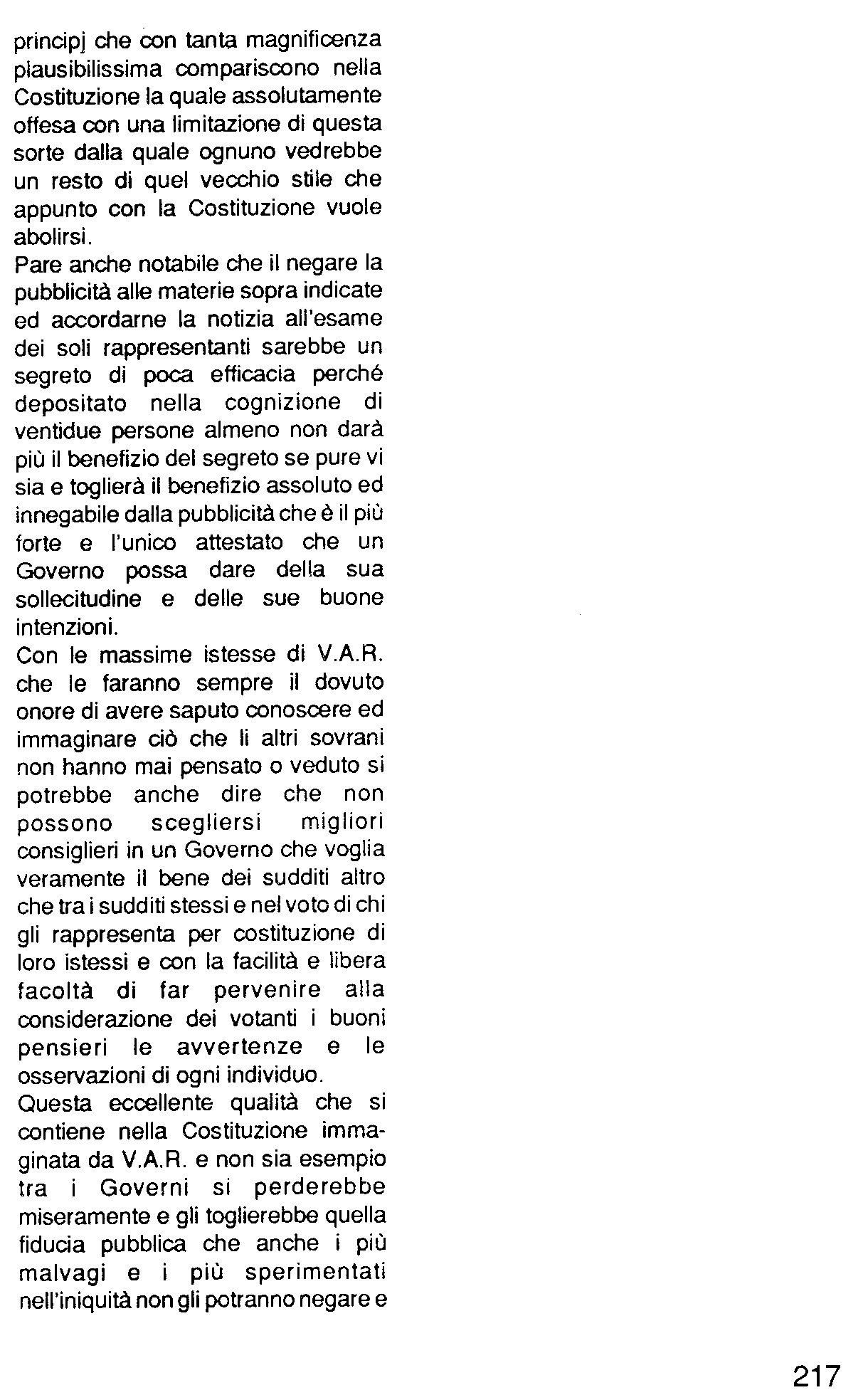 principj che con tanta magnificenza plausibilissima compariscono nella Costituzione la quale assolutamente offesa con una limitazione di questa sorte dalla quale ognuno vedrebbe un resto di quel vecchio stile che appunto con la Costituzione vuole abolirsi.
Pare anche notabile che il negare la pubblicità alle materie sopra indicate ed accordarne la notizia all'esame dei soli rappresentanti sarebbe un segreto di poca efficacia perché depositato nella cognizione di ventidue persone almeno non darà più il benefizio del segreto se pure vi sia e toglierà il benefizio assoluto ed innegabile dalla pubblicità che è il più forte e l'unico attestato che un Governo possa dare della sua sollecitudine e delle sue buone intenzioni.
Con le massime istesse di V.A.R. che le faranno sempre il dovuto onore di avere saputo conoscere ed immaginare ciò che li altri sovrani non hanno mai pensato o veduto si potrebbe anche dire che non possono scegliersi migliori consiglieri in un Governo che voglia veramente il bene dei sudditi altro che tra i sudditi stessi e nel voto di chi gli rappresenta per costituzione di loro istessi e con la facilità e libera facoltà di far pervenire alla considerazione dei votanti i buoni pensieri le avvertenze e le osservazioni di ogni individuo.
Questa eccellente qualità che si contiene nella Costituzione immaginata da V.A.R. e non sia esempio tra i Governi si perderebbe miseramente e gli toglierebbe quella fiducia pubblica che anche i più malvagi e i più sperimentati nell'iniquità non gli potranno negare e

217